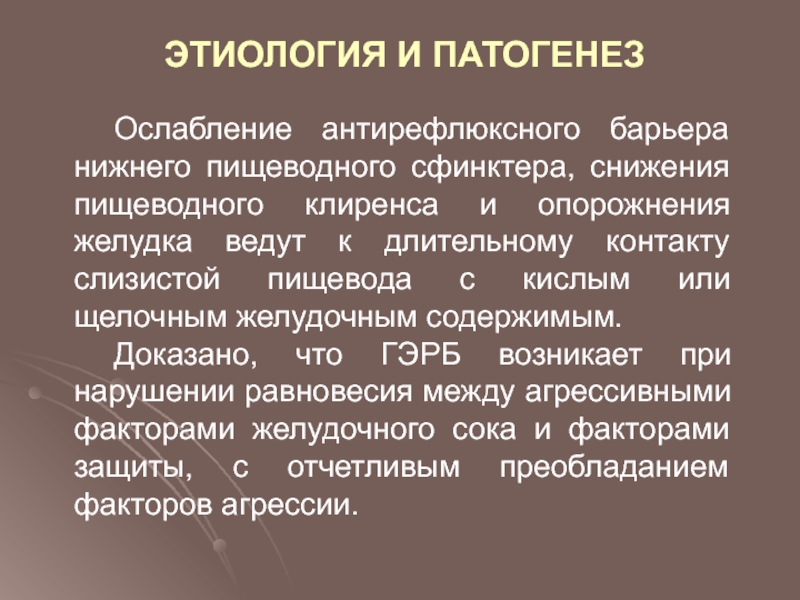 ЭТИОЛОГИЯ И ПАТОГЕНЕЗ

Ослабление антирефлюксного барьера нижнего пищеводного сфинктера, снижения пищеводного клиренса и опорожнения желудка ведут к длительному контакту слизистой пищевода с кислым или щелочным желудочным содержимым.

Доказано, что ГЭРБ возникает при нарушении равновесия между агрессивными факторами желудочного сока и факторами защиты, с отчетливым преобладанием факторов агрессии.